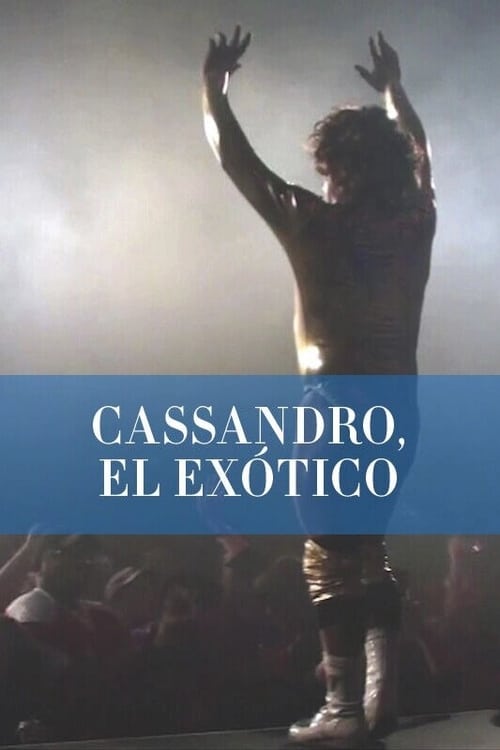 CASSANDRO,
EL EXÓTICO